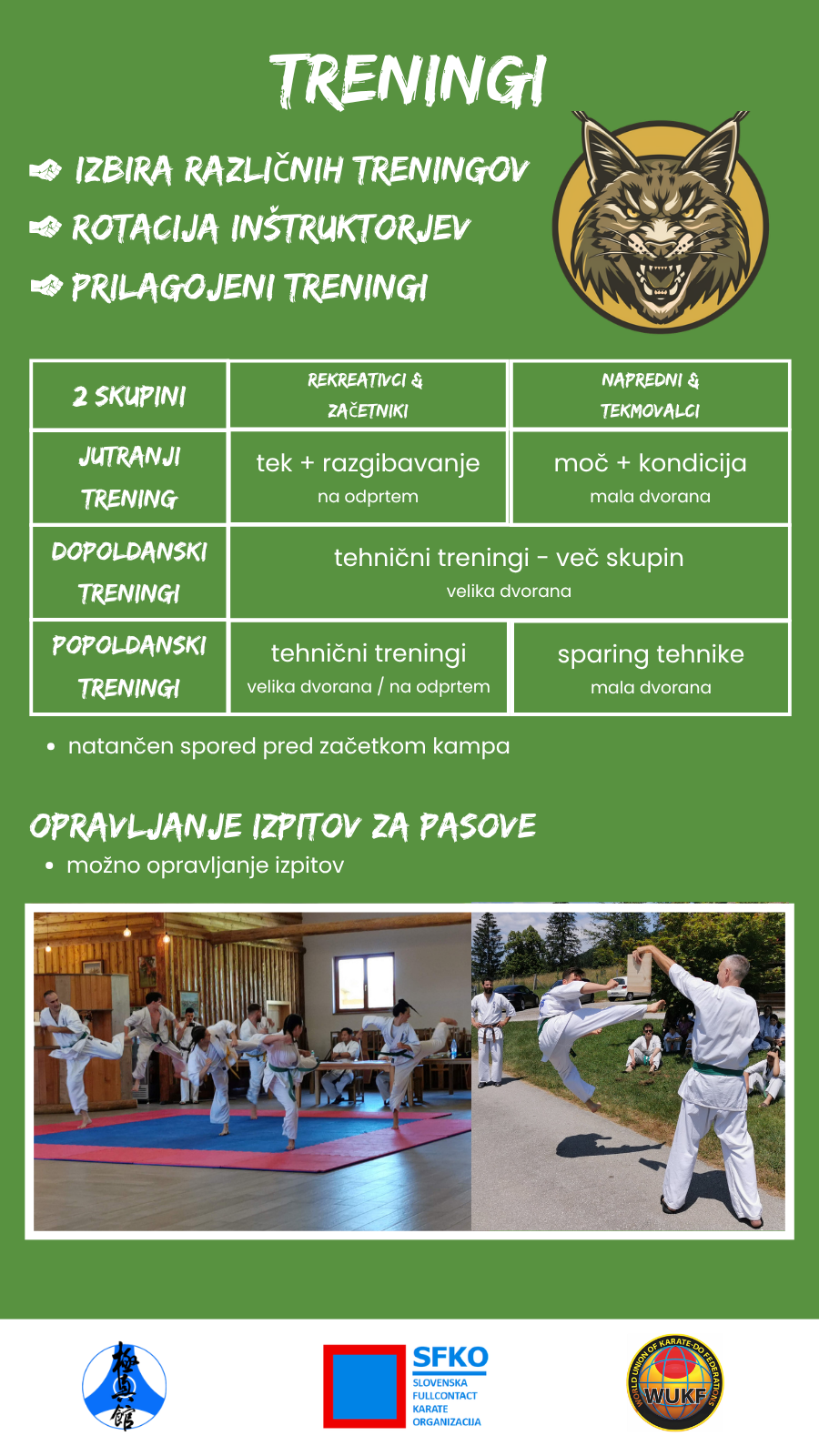 TRENINGI

IZBIRA RAZLIČNIH TRENINGOV
ROTACIJA INŠTRUKTORJEV
PRILAGOJENI TRENINGI

| 2 SKUPINI | REKREATIVCI & ZAČETNIKI | NAPREDNI & TEKMOVALCI |
|---|---|---|
| JUTRANJI TRENING | tek + razgibavanje na odprtem | moč + kondicija mala dvorana |
| DOPOLDANSKI TRENINGI | tehnični treningi - več skupin velika dvorana | |
| POPOLDANSKI TRENINGI | tehnični treningi velika dvorana / na odprtem | sparing tehnike mala dvorana |

• natančen spored pred začetkom kampa

OPRAVLJANJE IZPITOV ZA PASOVE
• možno opravljanje izpitov

極真館

SFKO
SLOVENSKA FULLCONTACT KARATE ORGANIZACIJA

WORLD UNION OF KARATE-DO FEDERATIONS
WUKF